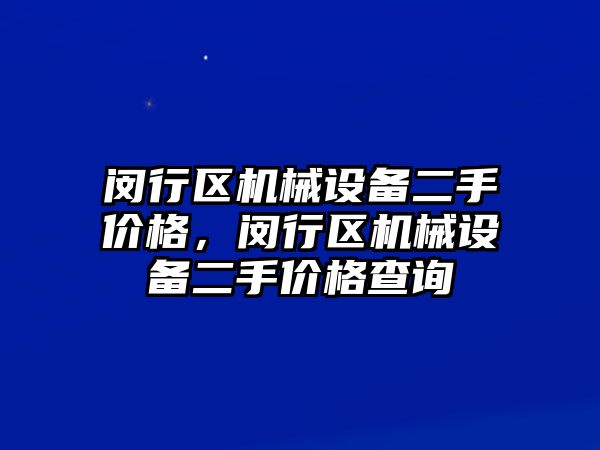 闵行区机械设备二手价格，闵行区机械设备二手价格查询